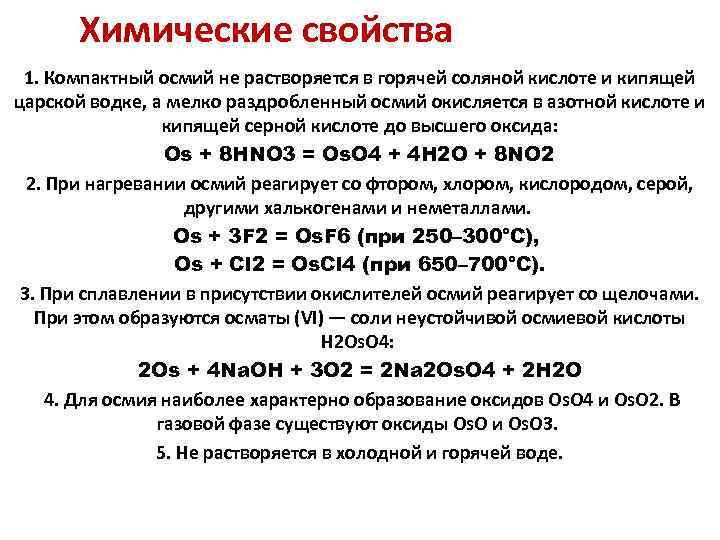 Химические свойства

1. Компактный осмий не растворяется в горячей соляной кислоте и кипящей царской водке, а мелко раздробленный осмий окисляется в азотной кислоте и кипящей серной кислоте до высшего оксида:

Os + 8HNO3 = OsO4 + 4H2O + 8NO2

2. При нагревании осмий реагирует со фтором, хлором, кислородом, серой, другими халькогенами и неметаллами.

Os + 3F2 = OsF6 (при 250–300°C),

Os + Cl2 = OsCl4 (при 650–700°C).

3. При сплавлении в присутствии окислителей осмий реагирует со щелочами. При этом образуются осматы (VI) — соли неустойчивой осмиевой кислоты H2OsO4:

2Os + 4NaOH + 3O2 = 2Na2OsO4 + 2H2O

4. Для осмия наиболее характерно образование оксидов OsO4 и OsO2. В газовой фазе существуют оксиды OsO и OsO3.

5. Не растворяется в холодной и горячей воде.